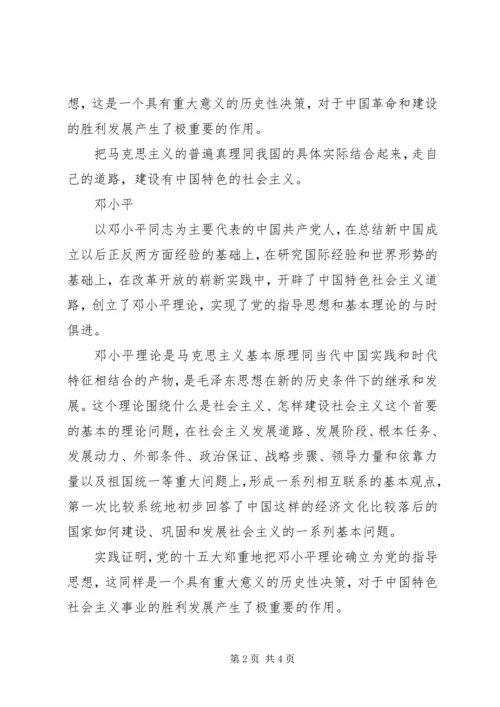 想，这是一个具有重大意义的历史性决策，对于中国革命和建设的胜利发展产生了极重要的作用。

把马克思主义的普遍真理同我国的具体实际结合起来，走自己的道路，建设有中国特色的社会主义。

邓小平

以邓小平同志为主要代表的中国共产党人，在总结新中国成立以后正反两方面经验的基础上，在研究国际经验和世界形势的基础上，在改革开放的崭新实践中，开辟了中国特色社会主义道路，创立了邓小平理论，实现了党的指导思想和基本理论的与时俱进。

邓小平理论是马克思主义基本原理同当代中国实践和时代特征相结合的产物，是毛泽东思想在新的历史条件下的继承和发展。这个理论围绕什么是社会主义、怎样建设社会主义这个首要的基本的理论问题，在社会主义发展道路、发展阶段、根本任务、发展动力、外部条件、政治保证、战略步骤、领导力量和依靠力量以及祖国统一等重大问题上，形成一系列相互联系的基本观点，第一次比较系统地初步回答了中国这样的经济文化比较落后的国家如何建设、巩固和发展社会主义的一系列基本问题。

实践证明，党的十五大郑重地把邓小平理论确立为党的指导思想，这同样是一个具有重大意义的历史性决策，对于中国特色社会主义事业的胜利发展产生了极重要的作用。

第 2 页 共 4 页